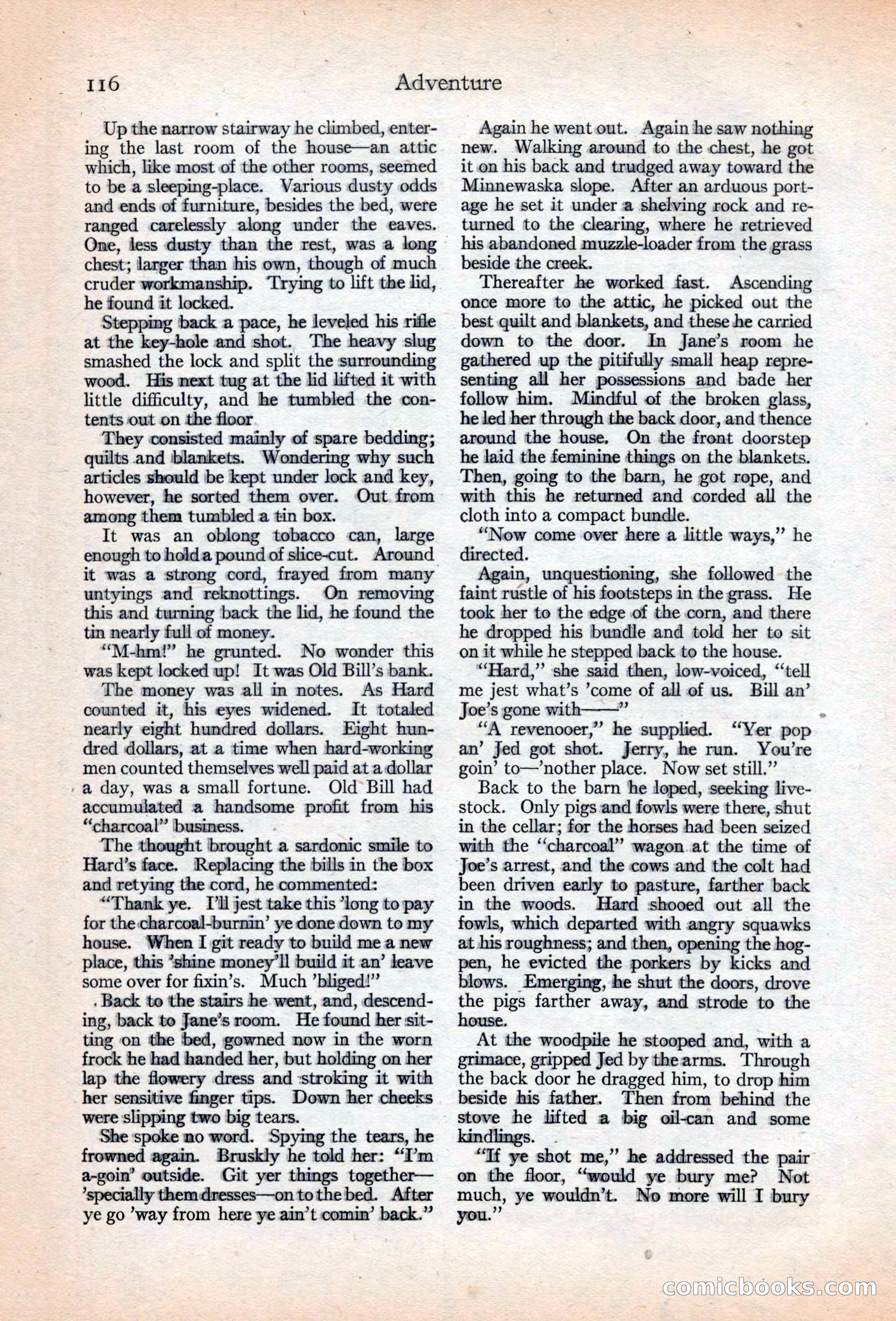 116 Adventure

Up the narrow stairway he climbed, entering the last room of the house—an attic which, like most of the other rooms, seemed to be a sleeping-place. Various dusty odds and ends of furniture, besides the bed, were ranged carelessly along under the eaves. One, less dusty than the rest, was a long chest; larger than his own, though of much cruder workmanship. Trying to lift the lid, he found it locked.

Stepping back a pace, he leveled his rifle at the key-hole and shot. The heavy slug smashed the lock and split the surrounding wood. His next tug at the lid lifted it with little difficulty, and he tumbled the contents out on the floor

They consisted mainly of spare bedding; quilts and blankets. Wondering why such articles should be kept under lock and key, however, he sorted them over. Out from among them tumbled a tin box.

It was an oblong tobacco can, large enough to hold a pound of slice-cut. Around it was a strong cord, frayed from many untyings and reknottings. On removing this and turning back the lid, he found the tin nearly full of money.

"M-hm!" he grunted. No wonder this was kept locked up! It was Old Bill's bank.

The money was all in notes. As Hard counted it, his eyes widened. It totaled nearly eight hundred dollars. Eight hundred dollars, at a time when hard-working men counted themselves well paid at a dollar a day, was a small fortune. Old Bill had accumulated a handsome profit from his "charcoal" business.

The thought brought a sardonic smile to Hard's face. Replacing the bills in the box and retying the cord, he commented:

"Thank ye. I'll jest take this 'long to pay for the charcoal-burnin' ye done down to my house. When I git ready to build me a new place, this 'shine money'll build it an' leave some over for fixin's. Much 'bliged!"

Back to the stairs he went, and, descending, back to Jane's room. He found her sitting on the bed, gowned now in the worn frock he had handed her, but holding on her lap the flowery dress and stroking it with her sensitive finger tips. Down her cheeks were slipping two big tears.

She spoke no word. Spying the tears, he frowned again. Bruskly he told her: "I'm a-goin' outside. Git yer things together—'specially them dresses—on to the bed. After ye go 'way from here ye ain't comin' back."

Again he went out. Again he saw nothing new. Walking around to the chest, he got it on his back and trudged away toward the Minnewaska slope. After an arduous portage he set it under a shelving rock and returned to the clearing, where he retrieved his abandoned muzzle-loader from the grass beside the creek.

Thereafter he worked fast. Ascending once more to the attic, he picked out the best quilt and blankets, and these he carried down to the door. In Jane's room he gathered up the pitifully small heap representing all her possessions and bade her follow him. Mindful of the broken glass, he led her through the back door, and thence around the house. On the front doorstep he laid the feminine things on the blankets. Then, going to the barn, he got rope, and with this he returned and corded all the cloth into a compact bundle.

"Now come over here a little ways," he directed.

Again, unquestioning, she followed the faint rustle of his footsteps in the grass. He took her to the edge of the corn, and there he dropped his bundle and told her to sit on it while he stepped back to the house.

"Hard," she said then, low-voiced, "tell me jest what's 'come of all of us. Bill an' Joe's gone with——"

"A revenooer," he supplied. "Yer pop an' Jed got shot. Jerry, he run. You're goin' to—'nother place. Now set still."

Back to the barn he loped, seeking livestock. Only pigs and fowls were there, shut in the cellar; for the horses had been seized with the "charcoal" wagon at the time of Joe's arrest, and the cows and the colt had been driven early to pasture, farther back in the woods. Hard shooed out all the fowls, which departed with angry squawks at his roughness; and then, opening the hogpen, he evicted the porkers by kicks and blows. Emerging, he shut the doors, drove the pigs farther away, and strode to the house.

At the woodpile he stooped and, with a grimace, gripped Jed by the arms. Through the back door he dragged him, to drop him beside his father. Then from behind the stove he lifted a big oil-can and some kindlings.

"If ye shot me," he addressed the pair on the floor, "would ye bury me? Not much, ye wouldn't. No more will I bury you."

comicbooks.com